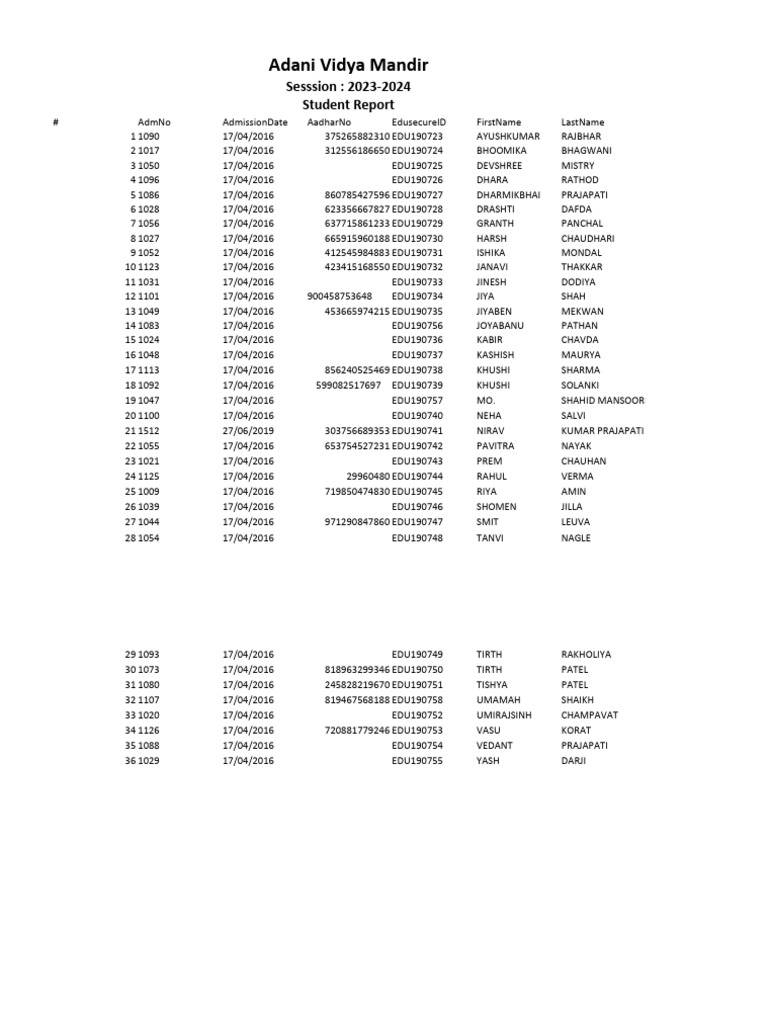 Adani Vidya Mandir

Sesssion : 2023-2024

Student Report

| # | AdmNo | AdmissionDate | AadharNo | EdusecureID | FirstName | LastName |
|---|---|---|---|---|---|---|
| 1 | 1090 | 17/04/2016 | 375265882310 | EDU190723 | AYUSHKUMAR | RAJBHAR |
| 2 | 1017 | 17/04/2016 | 312556186650 | EDU190724 | BHOOMIKA | BHAGWANI |
| 3 | 1050 | 17/04/2016 | | EDU190725 | DEVSHREE | MISTRY |
| 4 | 1096 | 17/04/2016 | | EDU190726 | DHARA | RATHOD |
| 5 | 1086 | 17/04/2016 | 860785427596 | EDU190727 | DHARMIKBHAI | PRAJAPATI |
| 6 | 1028 | 17/04/2016 | 623356667827 | EDU190728 | DRASHTI | DAFDA |
| 7 | 1056 | 17/04/2016 | 637715861233 | EDU190729 | GRANTH | PANCHAL |
| 8 | 1027 | 17/04/2016 | 665915960188 | EDU190730 | HARSH | CHAUDHARI |
| 9 | 1052 | 17/04/2016 | 412545984883 | EDU190731 | ISHIKA | MONDAL |
| 10 | 1123 | 17/04/2016 | 423415168550 | EDU190732 | JANAVI | THAKKAR |
| 11 | 1031 | 17/04/2016 | | EDU190733 | JINESH | DODIYA |
| 12 | 1101 | 17/04/2016 | 900458753648 | EDU190734 | JIYA | SHAH |
| 13 | 1049 | 17/04/2016 | 453665974215 | EDU190735 | JIYABEN | MEKWAN |
| 14 | 1083 | 17/04/2016 | | EDU190756 | JOYABANU | PATHAN |
| 15 | 1024 | 17/04/2016 | | EDU190736 | KABIR | CHAVDA |
| 16 | 1048 | 17/04/2016 | | EDU190737 | KASHISH | MAURYA |
| 17 | 1113 | 17/04/2016 | 856240525469 | EDU190738 | KHUSHI | SHARMA |
| 18 | 1092 | 17/04/2016 | 599082517697 | EDU190739 | KHUSHI | SOLANKI |
| 19 | 1047 | 17/04/2016 | | EDU190757 | MO. | SHAHID MANSOOR |
| 20 | 1100 | 17/04/2016 | | EDU190740 | NEHA | SALVI |
| 21 | 1512 | 27/06/2019 | 303756689353 | EDU190741 | NIRAV | KUMAR PRAJAPATI |
| 22 | 1055 | 17/04/2016 | 653754527231 | EDU190742 | PAVITRA | NAYAK |
| 23 | 1021 | 17/04/2016 | | EDU190743 | PREM | CHAUHAN |
| 24 | 1125 | 17/04/2016 | 29960480 | EDU190744 | RAHUL | VERMA |
| 25 | 1009 | 17/04/2016 | 719850474830 | EDU190745 | RIYA | AMIN |
| 26 | 1039 | 17/04/2016 | | EDU190746 | SHOMEN | JILLA |
| 27 | 1044 | 17/04/2016 | 971290847860 | EDU190747 | SMIT | LEUVA |
| 28 | 1054 | 17/04/2016 | | EDU190748 | TANVI | NAGLE |
| 29 | 1093 | 17/04/2016 | | EDU190749 | TIRTH | RAKHOLIYA |
| 30 | 1073 | 17/04/2016 | 818963299346 | EDU190750 | TIRTH | PATEL |
| 31 | 1080 | 17/04/2016 | 245828219670 | EDU190751 | TISHYA | PATEL |
| 32 | 1107 | 17/04/2016 | 819467568188 | EDU190758 | UMAMAH | SHAIKH |
| 33 | 1020 | 17/04/2016 | | EDU190752 | UMIRAJSINH | CHAMPAVAT |
| 34 | 1126 | 17/04/2016 | 720881779246 | EDU190753 | VASU | KORAT |
| 35 | 1088 | 17/04/2016 | | EDU190754 | VEDANT | PRAJAPATI |
| 36 | 1029 | 17/04/2016 | | EDU190755 | YASH | DARJI |